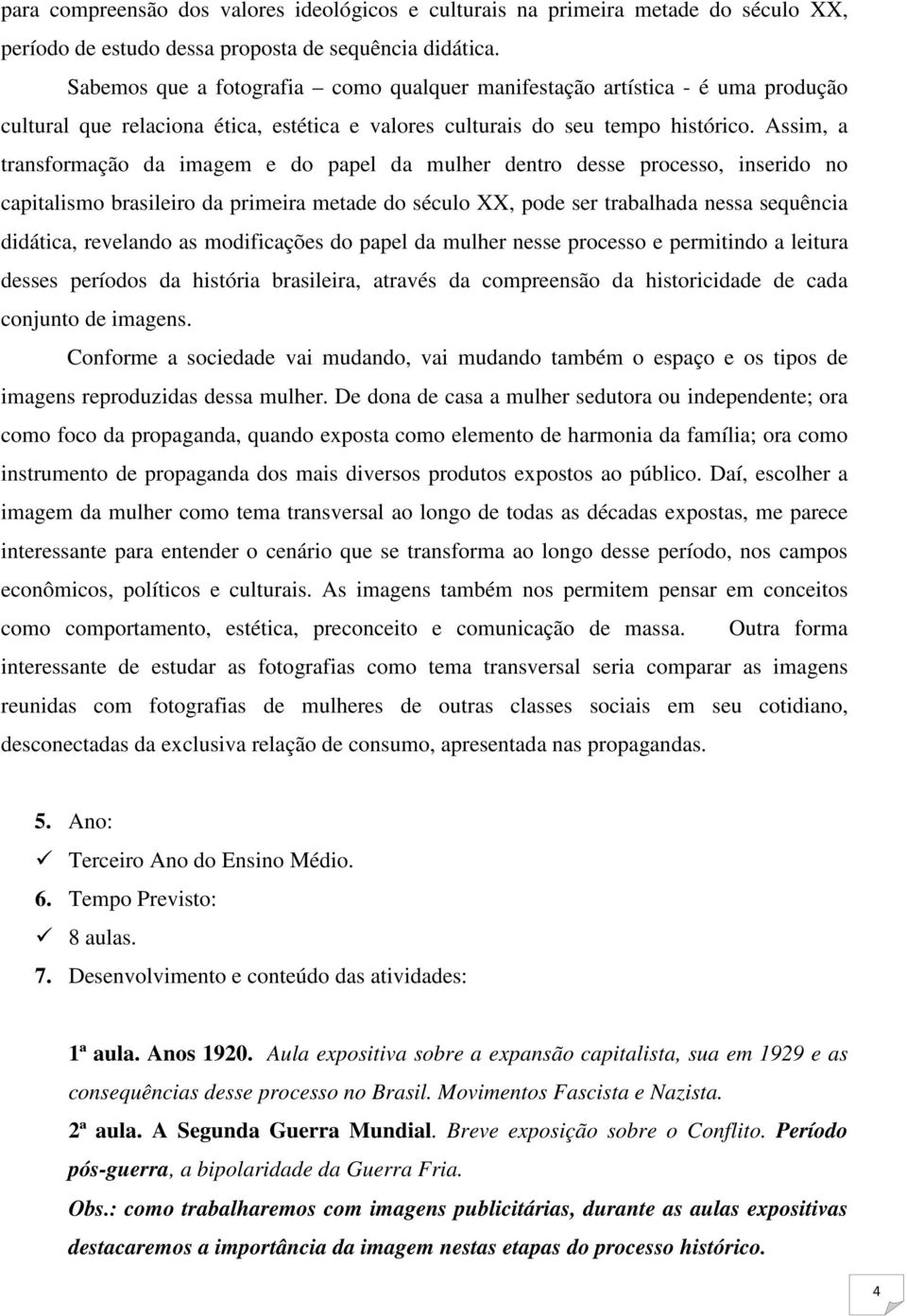 para compreensão dos valores ideológicos e culturais na primeira metade do século XX, período de estudo dessa proposta de sequência didática.

Sabemos que a fotografia – como qualquer manifestação artística - é uma produção cultural que relaciona ética, estética e valores culturais do seu tempo histórico. Assim, a transformação da imagem e do papel da mulher dentro desse processo, inserido no capitalismo brasileiro da primeira metade do século XX, pode ser trabalhada nessa sequência didática, revelando as modificações do papel da mulher nesse processo e permitindo a leitura desses períodos da história brasileira, através da compreensão da historicidade de cada conjunto de imagens.

Conforme a sociedade vai mudando, vai mudando também o espaço e os tipos de imagens reproduzidas dessa mulher. De dona de casa a mulher sedutora ou independente; ora como foco da propaganda, quando exposta como elemento de harmonia da família; ora como instrumento de propaganda dos mais diversos produtos expostos ao público. Daí, escolher a imagem da mulher como tema transversal ao longo de todas as décadas expostas, me parece interessante para entender o cenário que se transforma ao longo desse período, nos campos econômicos, políticos e culturais. As imagens também nos permitem pensar em conceitos como comportamento, estética, preconceito e comunicação de massa. Outra forma interessante de estudar as fotografias como tema transversal seria comparar as imagens reunidas com fotografias de mulheres de outras classes sociais em seu cotidiano, desconectadas da exclusiva relação de consumo, apresentada nas propagandas.

5. Ano:
✓ Terceiro Ano do Ensino Médio.
6. Tempo Previsto:
✓ 8 aulas.
7. Desenvolvimento e conteúdo das atividades:

1ª aula. Anos 1920. Aula expositiva sobre a expansão capitalista, sua em 1929 e as consequências desse processo no Brasil. Movimentos Fascista e Nazista.

2ª aula. A Segunda Guerra Mundial. Breve exposição sobre o Conflito. Período pós-guerra, a bipolaridade da Guerra Fria.

Obs.: como trabalharemos com imagens publicitárias, durante as aulas expositivas destacaremos a importância da imagem nestas etapas do processo histórico.

4